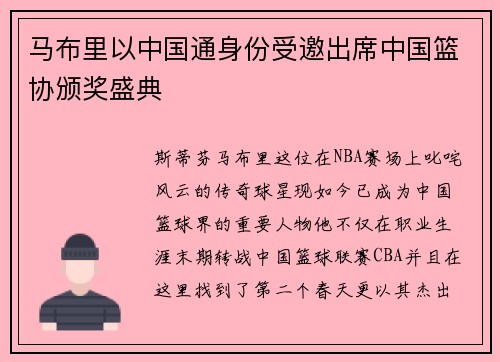 马布里以中国通身份受邀出席中国篮协颁奖盛典

斯蒂芬马布里这位在NBA赛场上叱咤风云的传奇球星现如今已成为中国篮球界的重要人物他不仅在职业生涯末期转战中国篮球联赛CBA并且在这里找到了第二个春天更以其杰出